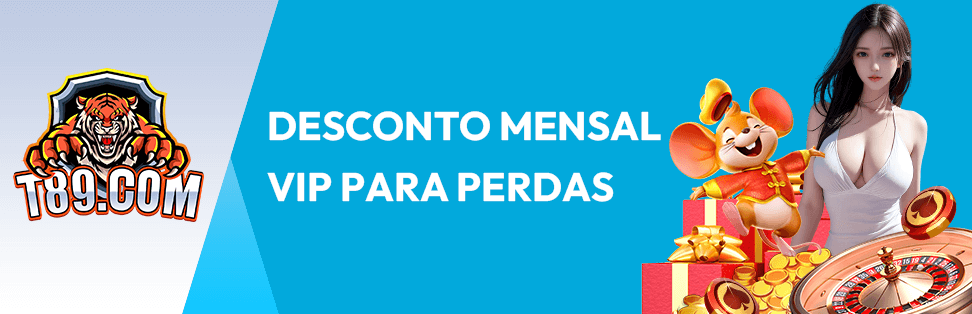 T89.COM

DESCONTO MENSAL
VIP PARA PERDAS